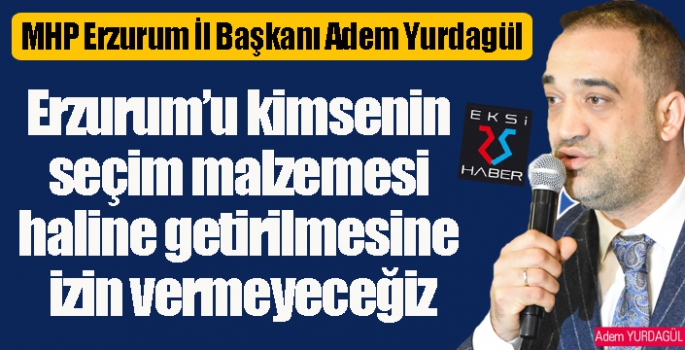 MHP Erzurum İl Başkanı Adem Yurdagül

Erzurum'u kimsenin seçim malzemesi haline getirilmesine izin vermeyeceğiz

EKSİ 25 HABER

Adem YURDAGÜL